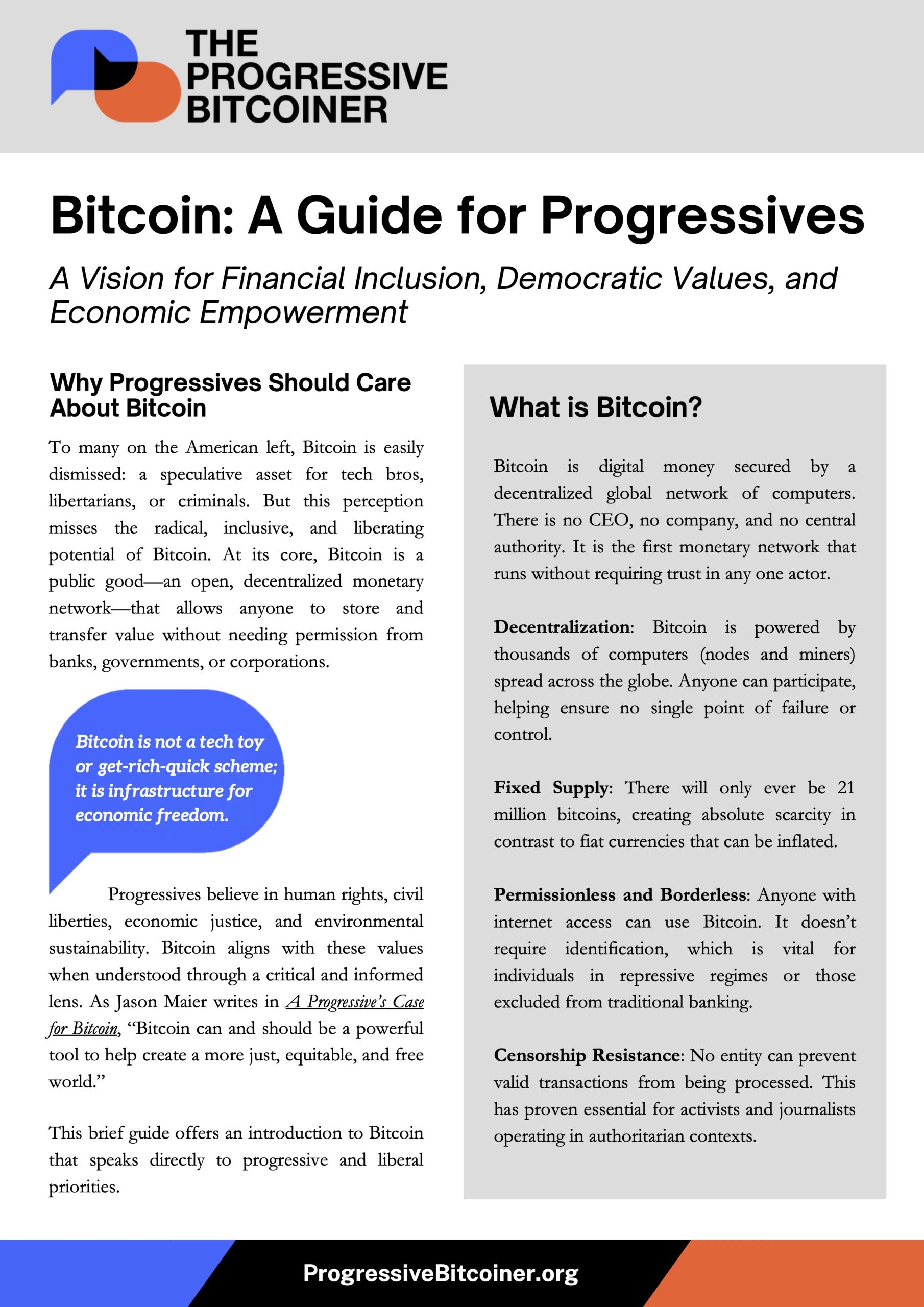 THE PROGRESSIVE BITCOINER

Bitcoin: A Guide for Progressives

A Vision for Financial Inclusion, Democratic Values, and Economic Empowerment

Why Progressives Should Care About Bitcoin

To many on the American left, Bitcoin is easily dismissed: a speculative asset for tech bros, libertarians, or criminals. But this perception misses the radical, inclusive, and liberating potential of Bitcoin. At its core, Bitcoin is a public good—an open, decentralized monetary network—that allows anyone to store and transfer value without needing permission from banks, governments, or corporations.

Bitcoin is not a tech toy or get-rich-quick scheme; it is infrastructure for economic freedom.

Progressives believe in human rights, civil liberties, economic justice, and environmental sustainability. Bitcoin aligns with these values when understood through a critical and informed lens. As Jason Maier writes in A Progressive's Case for Bitcoin, "Bitcoin can and should be a powerful tool to help create a more just, equitable, and free world."

This brief guide offers an introduction to Bitcoin that speaks directly to progressive and liberal priorities.

What is Bitcoin?

Bitcoin is digital money secured by a decentralized global network of computers. There is no CEO, no company, and no central authority. It is the first monetary network that runs without requiring trust in any one actor.

Decentralization: Bitcoin is powered by thousands of computers (nodes and miners) spread across the globe. Anyone can participate, helping ensure no single point of failure or control.

Fixed Supply: There will only ever be 21 million bitcoins, creating absolute scarcity in contrast to fiat currencies that can be inflated.

Permissionless and Borderless: Anyone with internet access can use Bitcoin. It doesn't require identification, which is vital for individuals in repressive regimes or those excluded from traditional banking.

Censorship Resistance: No entity can prevent valid transactions from being processed. This has proven essential for activists and journalists operating in authoritarian contexts.

ProgressiveBitcoiner.org